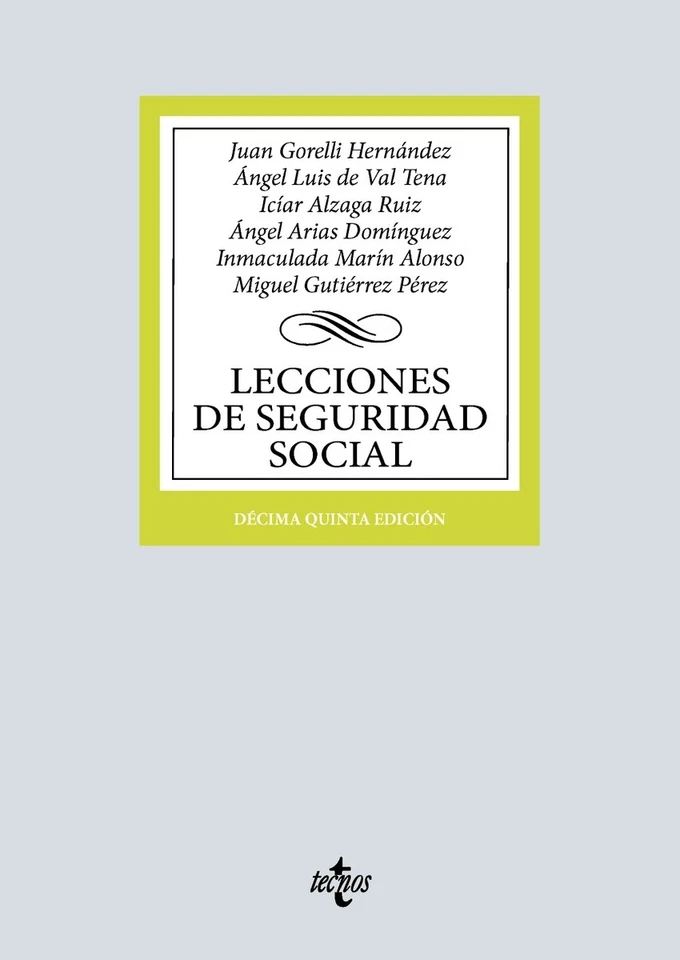 Juan Gorelli Hernández
Ángel Luis de Val Tena
Icíar Alzaga Ruiz
Ángel Arias Domínguez
Inmaculada Marín Alonso
Miguel Gutiérrez Pérez

LECCIONES DE SEGURIDAD SOCIAL

DÉCIMA QUINTA EDICIÓN

tecnos